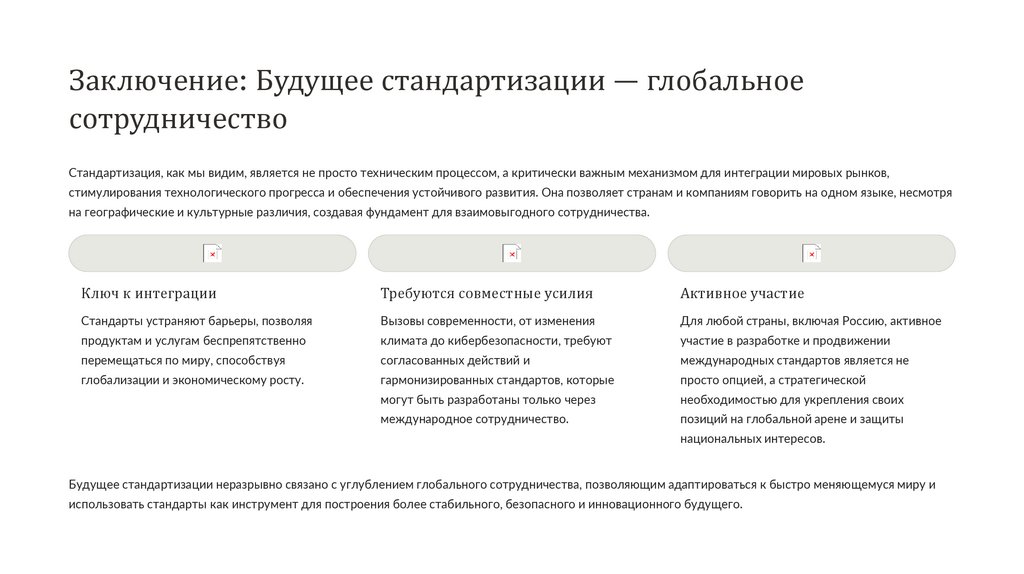 Заключение: Будущее стандартизации — глобальное сотрудничество

Стандартизация, как мы видим, является не просто техническим процессом, а критически важным механизмом для интеграции мировых рынков, стимулирования технологического прогресса и обеспечения устойчивого развития. Она позволяет странам и компаниям говорить на одном языке, несмотря на географические и культурные различия, создавая фундамент для взаимовыгодного сотрудничества.

Ключ к интеграции

Стандарты устраняют барьеры, позволяя продуктам и услугам беспрепятственно перемещаться по миру, способствуя глобализации и экономическому росту.

Требуются совместные усилия

Вызовы современности, от изменения климата до кибербезопасности, требуют согласованных действий и гармонизированных стандартов, которые могут быть разработаны только через международное сотрудничество.

Активное участие

Для любой страны, включая Россию, активное участие в разработке и продвижении международных стандартов является не просто опцией, а стратегической необходимостью для укрепления своих позиций на глобальной арене и защиты национальных интересов.

Будущее стандартизации неразрывно связано с углублением глобального сотрудничества, позволяющим адаптироваться к быстро меняющемуся миру и использовать стандарты как инструмент для построения более стабильного, безопасного и инновационного будущего.